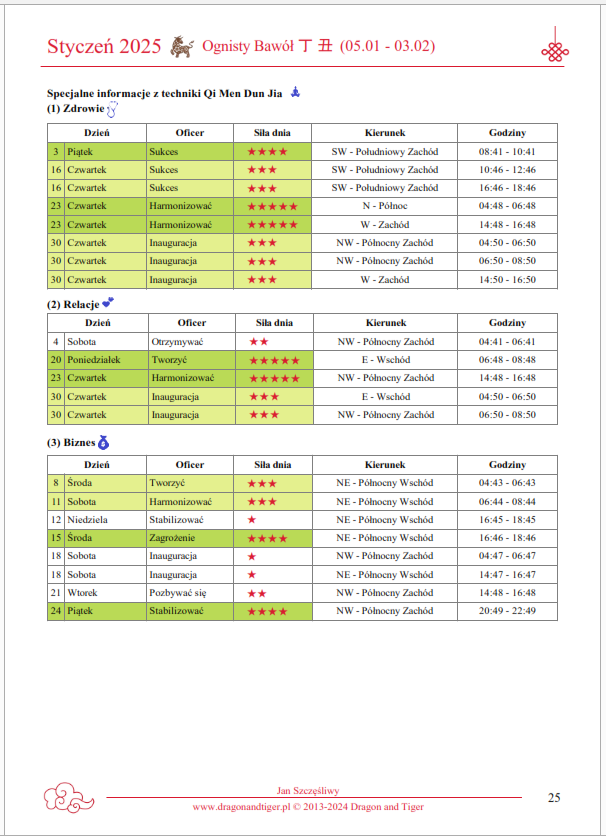 Styczeń 2025 Ognisty Bawół 丁 丑 (05.01 - 03.02)

Specjalne informacje z techniki Qi Men Dun Jia
(1) Zdrowie

| Dzień | | Oficer | Siła dnia | Kierunek | Godziny |
|---|---|---|---|---|---|
| 3 | Piątek | Sukces | ★★★★ | SW - Południowy Zachód | 08:41 - 10:41 |
| 16 | Czwartek | Sukces | ★★★ | SW - Południowy Zachód | 10:46 - 12:46 |
| 16 | Czwartek | Sukces | ★★★ | SW - Południowy Zachód | 16:46 - 18:46 |
| 23 | Czwartek | Harmonizować | ★★★★★ | N - Północ | 04:48 - 06:48 |
| 23 | Czwartek | Harmonizować | ★★★★★ | W - Zachód | 14:48 - 16:48 |
| 30 | Czwartek | Inauguracja | ★★★ | NW - Północny Zachód | 04:50 - 06:50 |
| 30 | Czwartek | Inauguracja | ★★★ | NW - Północny Zachód | 06:50 - 08:50 |
| 30 | Czwartek | Inauguracja | ★★★ | W - Zachód | 14:50 - 16:50 |

(2) Relacje

| Dzień | | Oficer | Siła dnia | Kierunek | Godziny |
|---|---|---|---|---|---|
| 4 | Sobota | Otrzymywać | ★★ | NW - Północny Zachód | 04:41 - 06:41 |
| 20 | Poniedziałek | Tworzyć | ★★★★★ | E - Wschód | 06:48 - 08:48 |
| 23 | Czwartek | Harmonizować | ★★★★★ | NW - Północny Zachód | 14:48 - 16:48 |
| 30 | Czwartek | Inauguracja | ★★★ | E - Wschód | 04:50 - 06:50 |
| 30 | Czwartek | Inauguracja | ★★★ | NW - Północny Zachód | 06:50 - 08:50 |

(3) Biznes

| Dzień | | Oficer | Siła dnia | Kierunek | Godziny |
|---|---|---|---|---|---|
| 8 | Środa | Tworzyć | ★★★ | NE - Północny Wschód | 04:43 - 06:43 |
| 11 | Sobota | Harmonizować | ★★★ | NE - Północny Wschód | 06:44 - 08:44 |
| 12 | Niedziela | Stabilizować | ★ | NE - Północny Wschód | 16:45 - 18:45 |
| 15 | Środa | Zagrożenie | ★★★★ | NE - Północny Wschód | 16:46 - 18:46 |
| 18 | Sobota | Inauguracja | ★ | NE - Północny Wschód | 04:47 - 06:47 |
| 18 | Sobota | Inauguracja | ★ | NE - Północny Wschód | 14:47 - 16:47 |
| 21 | Wtorek | Pozbywać się | ★★ | NW - Północny Zachód | 14:48 - 16:48 |
| 24 | Piątek | Stabilizować | ★★★★ | NW - Północny Zachód | 20:49 - 22:49 |

Jan Szczęśliwy
www.dragonandtiger.pl © 2013-2024 Dragon and Tiger
25